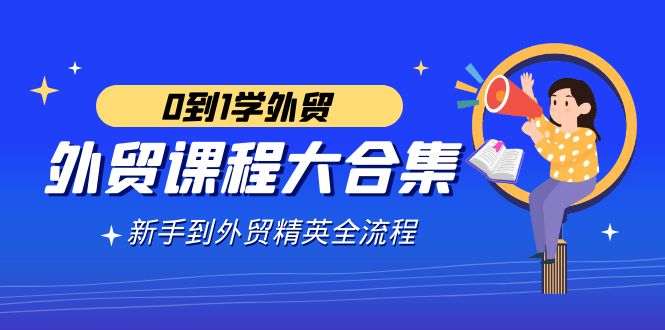 0到1学外贸

外贸课程大合集

新手到外贸精英全流程